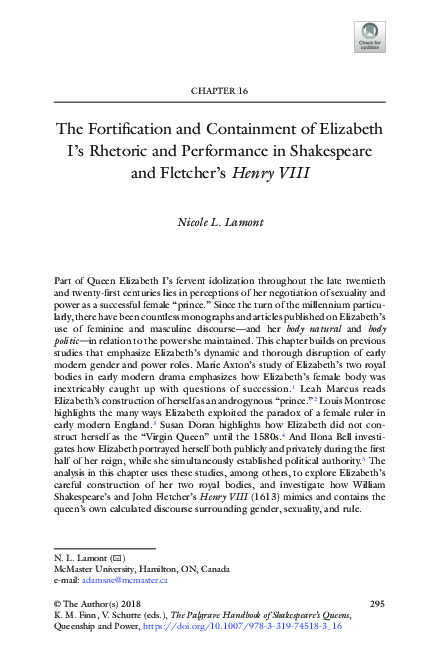 Check for updates

CHAPTER 16

The Fortification and Containment of Elizabeth I's Rhetoric and Performance in Shakespeare and Fletcher's Henry VIII

Nicole L. Lamont

Part of Queen Elizabeth I's fervent idolization throughout the late twentieth and twenty-first centuries lies in perceptions of her negotiation of sexuality and power as a successful female "prince." Since the turn of the millennium particularly, there have been countless monographs and articles published on Elizabeth's use of feminine and masculine discourse—and her body natural and body politic—in relation to the power she maintained. This chapter builds on previous studies that emphasize Elizabeth's dynamic and thorough disruption of early modern gender and power roles. Marie Axton's study of Elizabeth's two royal bodies in early modern drama emphasizes how Elizabeth's female body was inextricably caught up with questions of succession.$^1$ Leah Marcus reads Elizabeth's construction of herself as an androgynous "prince."$^2$ Louis Montrose highlights the many ways Elizabeth exploited the paradox of a female ruler in early modern England.$^3$ Susan Doran highlights how Elizabeth did not construct herself as the "Virgin Queen" until the 1580s.$^4$ And Ilona Bell investigates how Elizabeth portrayed herself both publicly and privately during the first half of her reign, while she simultaneously established political authority.$^5$ The analysis in this chapter uses these studies, among others, to explore Elizabeth's careful construction of her two royal bodies, and investigate how William Shakespeare's and John Fletcher's Henry VIII (1613) mimics and contains the queen's own calculated discourse surrounding gender, sexuality, and rule.

N. L. Lamont (✉)
McMaster University, Hamilton, ON, Canada
e-mail: adamsne@mcmaster.ca

© The Author(s) 2018
K. M. Finn, V. Schutte (eds.), The Palgrave Handbook of Shakespeare's Queens, Queenship and Power, https://doi.org/10.1007/978-3-319-74518-3_16

295